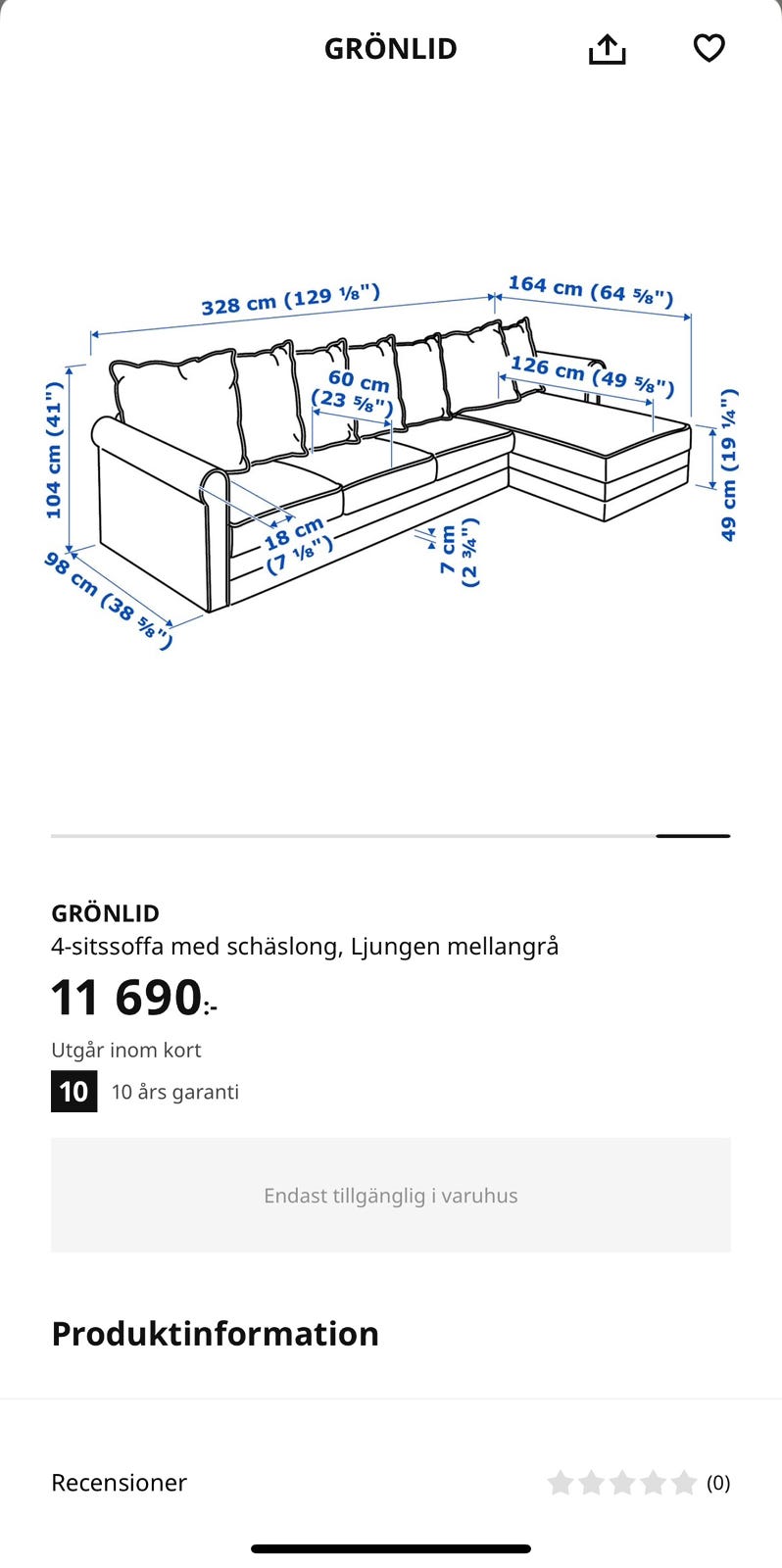 GRÖNLID

328 cm (129 ⅛")
164 cm (64 ⅝")
126 cm (49 ⅝")
60 cm (23 ⅝")
104 cm (41")
49 cm (19 ¼")
18 cm (7 ⅛")
7 cm (2 ¾")
98 cm (38 ⅝")

GRÖNLID
4-sitssoffa med schäslong, Ljungen mellangrå
11 690:-
Utgår inom kort
10 10 års garanti

Endast tillgänglig i varuhus

Produktinformation

Recensioner (0)